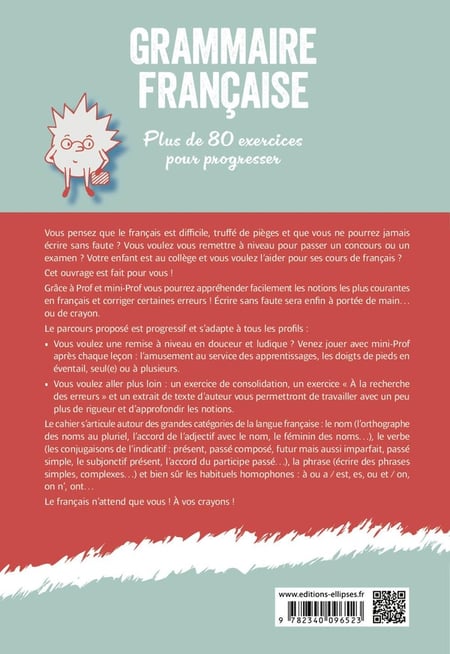 GRAMMAIRE FRANÇAISE

Plus de 80 exercices pour progresser

Vous pensez que le français est difficile, truffé de pièges et que vous ne pourrez jamais écrire sans faute ? Vous voulez vous remettre à niveau pour passer un concours ou un examen ? Votre enfant est au collège et vous voulez l'aider pour ses cours de français ?

Cet ouvrage est fait pour vous !

Grâce à Prof et mini-Prof vous pourrez appréhender facilement les notions les plus courantes en français et corriger certaines erreurs ! Écrire sans faute sera enfin à portée de main… ou de crayon.

Le parcours proposé est progressif et s'adapte à tous les profils :

• Vous voulez une remise à niveau en douceur et ludique ? Venez jouer avec mini-Prof après chaque leçon : l'amusement au service des apprentissages, les doigts de pieds en éventail, seul(e) ou à plusieurs.

• Vous voulez aller plus loin : un exercice de consolidation, un exercice « À la recherche des erreurs » et un extrait de texte d'auteur vous permettront de travailler avec un peu plus de rigueur et d'approfondir les notions.

Le cahier s'articule autour des grandes catégories de la langue française : le nom (l'orthographe des noms au pluriel, l'accord de l'adjectif avec le nom, le féminin des noms…), le verbe (les conjugaisons de l'indicatif : présent, passé composé, futur mais aussi imparfait, passé simple, le subjonctif présent, l'accord du participe passé…), la phrase (écrire des phrases simples, complexes…) et bien sûr les habituels homophones : à ou a / est, es, ou et / on, on n', ont…

Le français n'attend que vous ! À vos crayons !

www.editions-ellipses.fr

9 782340 096523